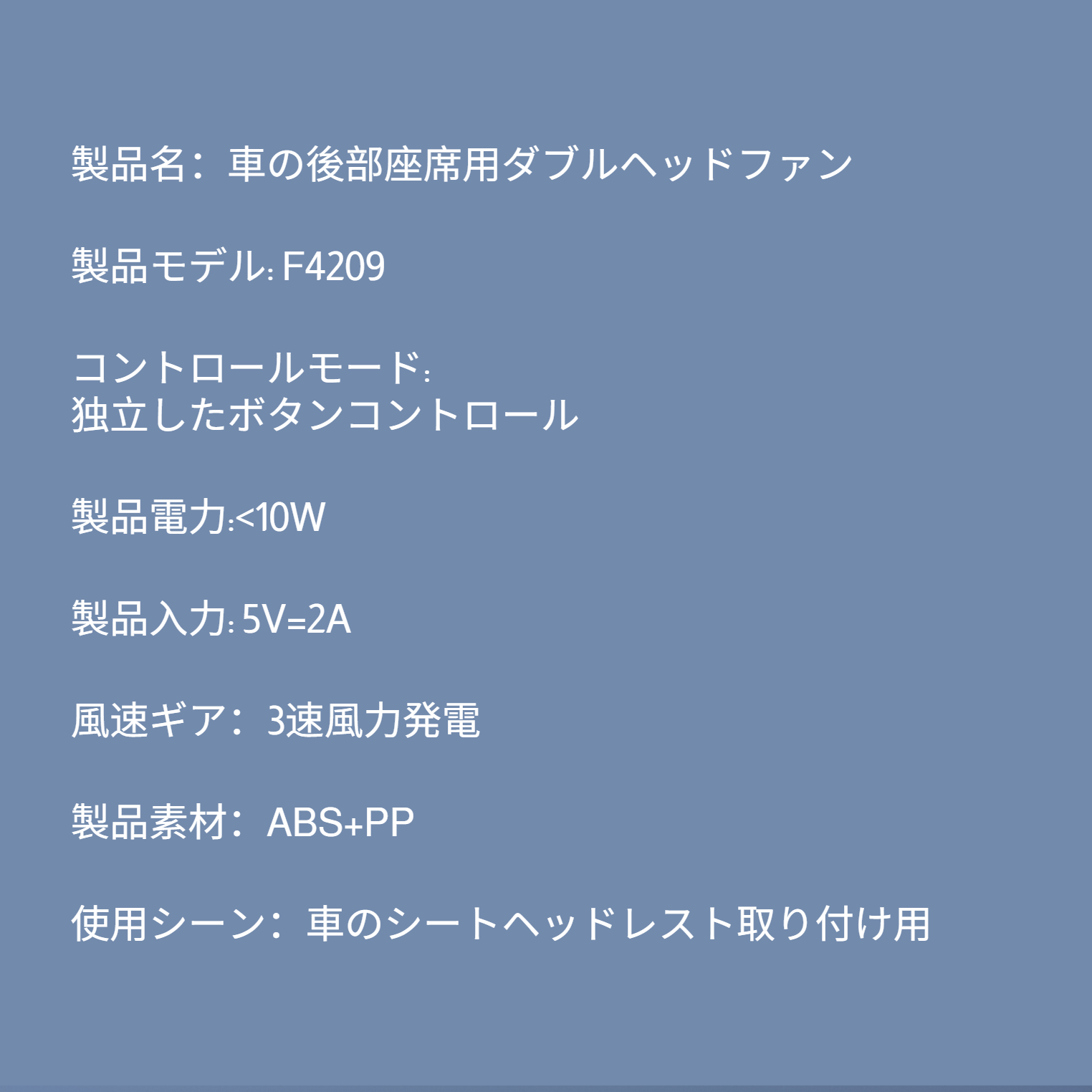 製品名：車の後部座席用ダブルヘッドファン

製品モデル: F4209

コントロールモード:
独立したボタンコントロール

製品電力:<10W

製品入力: 5V=2A

風速ギア：3速風力発電

製品素材：ABS+PP

使用シーン：車のシートヘッドレスト取り付け用